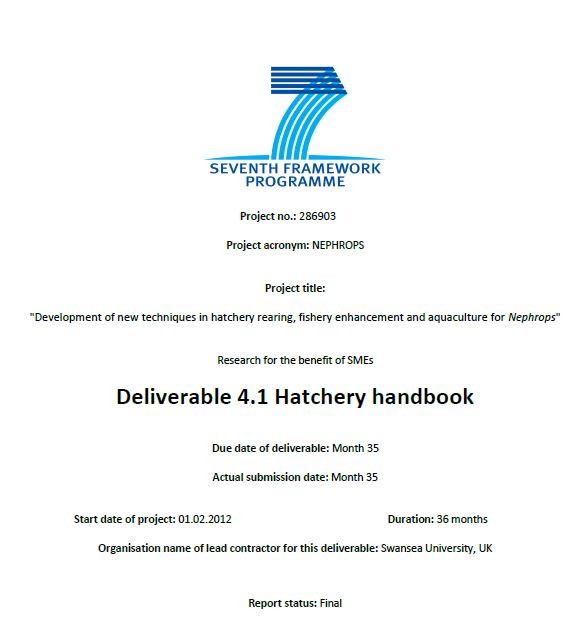 SEVENTH FRAMEWORK PROGRAMME

Project no.: 286903

Project acronym: NEPHROPS

Project title:

"Development of new techniques in hatchery rearing, fishery enhancement and aquaculture for Nephrops"

Research for the benefit of SMEs

Deliverable 4.1 Hatchery handbook

Due date of deliverable: Month 35

Actual submission date: Month 35

Start date of project: 01.02.2012

Duration: 36 months

Organisation name of lead contractor for this deliverable: Swansea University, UK

Report status: Final